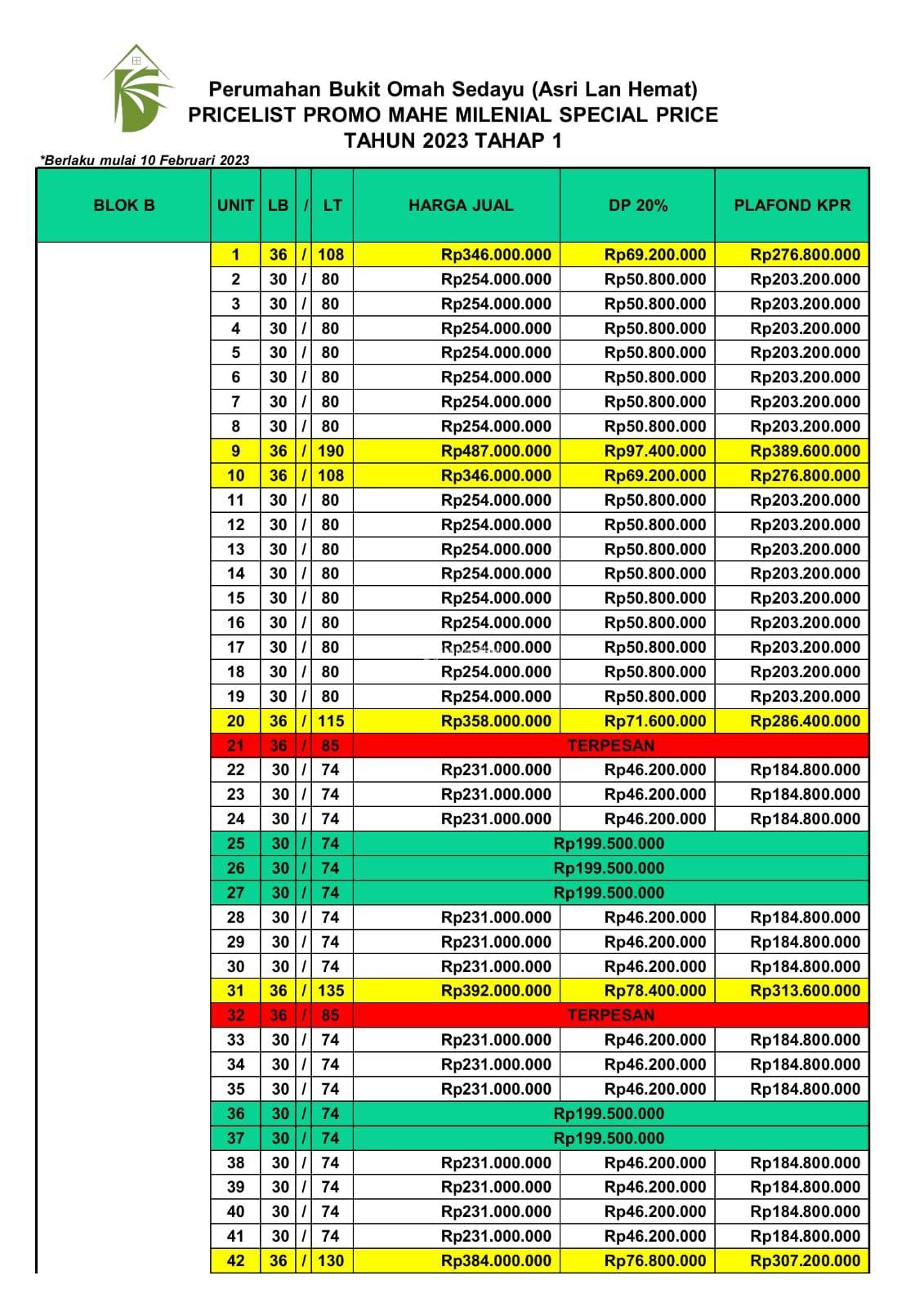 Perumahan Bukit Omah Sedayu (Asri Lan Hemat)
PRICELIST PROMO MAHE MILENIAL SPECIAL PRICE
TAHUN 2023 TAHAP 1

*Berlaku mulai 10 Februari 2023

| BLOK B | UNIT | LB | / | LT | HARGA JUAL | DP 20% | PLAFOND KPR |
|---|---|---|---|---|---|---|---|
| | 1 | 36 | / | 108 | Rp346.000.000 | Rp69.200.000 | Rp276.800.000 |
| | 2 | 30 | / | 80 | Rp254.000.000 | Rp50.800.000 | Rp203.200.000 |
| | 3 | 30 | / | 80 | Rp254.000.000 | Rp50.800.000 | Rp203.200.000 |
| | 4 | 30 | / | 80 | Rp254.000.000 | Rp50.800.000 | Rp203.200.000 |
| | 5 | 30 | / | 80 | Rp254.000.000 | Rp50.800.000 | Rp203.200.000 |
| | 6 | 30 | / | 80 | Rp254.000.000 | Rp50.800.000 | Rp203.200.000 |
| | 7 | 30 | / | 80 | Rp254.000.000 | Rp50.800.000 | Rp203.200.000 |
| | 8 | 30 | / | 80 | Rp254.000.000 | Rp50.800.000 | Rp203.200.000 |
| | 9 | 36 | / | 190 | Rp487.000.000 | Rp97.400.000 | Rp389.600.000 |
| | 10 | 36 | / | 108 | Rp346.000.000 | Rp69.200.000 | Rp276.800.000 |
| | 11 | 30 | / | 80 | Rp254.000.000 | Rp50.800.000 | Rp203.200.000 |
| | 12 | 30 | / | 80 | Rp254.000.000 | Rp50.800.000 | Rp203.200.000 |
| | 13 | 30 | / | 80 | Rp254.000.000 | Rp50.800.000 | Rp203.200.000 |
| | 14 | 30 | / | 80 | Rp254.000.000 | Rp50.800.000 | Rp203.200.000 |
| | 15 | 30 | / | 80 | Rp254.000.000 | Rp50.800.000 | Rp203.200.000 |
| | 16 | 30 | / | 80 | Rp254.000.000 | Rp50.800.000 | Rp203.200.000 |
| | 17 | 30 | / | 80 | Rp254.000.000 | Rp50.800.000 | Rp203.200.000 |
| | 18 | 30 | / | 80 | Rp254.000.000 | Rp50.800.000 | Rp203.200.000 |
| | 19 | 30 | / | 80 | Rp254.000.000 | Rp50.800.000 | Rp203.200.000 |
| | 20 | 36 | / | 115 | Rp358.000.000 | Rp71.600.000 | Rp286.400.000 |
| | 21 | 36 | / | 85 | TERPESAN | | |
| | 22 | 30 | / | 74 | Rp231.000.000 | Rp46.200.000 | Rp184.800.000 |
| | 23 | 30 | / | 74 | Rp231.000.000 | Rp46.200.000 | Rp184.800.000 |
| | 24 | 30 | / | 74 | Rp231.000.000 | Rp46.200.000 | Rp184.800.000 |
| | 25 | 30 | / | 74 | Rp199.500.000 | | |
| | 26 | 30 | / | 74 | Rp199.500.000 | | |
| | 27 | 30 | / | 74 | Rp199.500.000 | | |
| | 28 | 30 | / | 74 | Rp231.000.000 | Rp46.200.000 | Rp184.800.000 |
| | 29 | 30 | / | 74 | Rp231.000.000 | Rp46.200.000 | Rp184.800.000 |
| | 30 | 30 | / | 74 | Rp231.000.000 | Rp46.200.000 | Rp184.800.000 |
| | 31 | 36 | / | 135 | Rp392.000.000 | Rp78.400.000 | Rp313.600.000 |
| | 32 | 36 | / | 85 | TERPESAN | | |
| | 33 | 30 | / | 74 | Rp231.000.000 | Rp46.200.000 | Rp184.800.000 |
| | 34 | 30 | / | 74 | Rp231.000.000 | Rp46.200.000 | Rp184.800.000 |
| | 35 | 30 | / | 74 | Rp231.000.000 | Rp46.200.000 | Rp184.800.000 |
| | 36 | 30 | / | 74 | Rp199.500.000 | | |
| | 37 | 30 | / | 74 | Rp199.500.000 | | |
| | 38 | 30 | / | 74 | Rp231.000.000 | Rp46.200.000 | Rp184.800.000 |
| | 39 | 30 | / | 74 | Rp231.000.000 | Rp46.200.000 | Rp184.800.000 |
| | 40 | 30 | / | 74 | Rp231.000.000 | Rp46.200.000 | Rp184.800.000 |
| | 41 | 30 | / | 74 | Rp231.000.000 | Rp46.200.000 | Rp184.800.000 |
| | 42 | 36 | / | 130 | Rp384.000.000 | Rp76.800.000 | Rp307.200.000 |